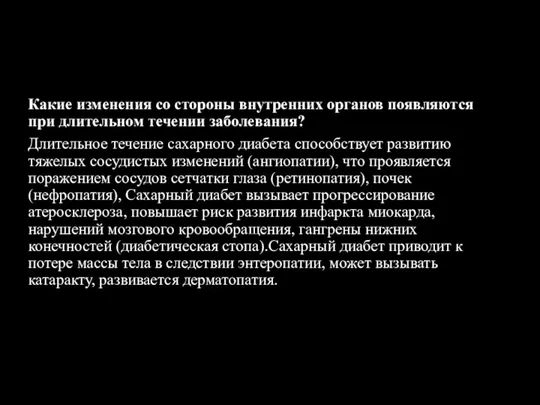 Какие изменения со стороны внутренних органов появляются при длительном течении заболевания?

Длительное течение сахарного диабета способствует развитию тяжелых сосудистых изменений (ангиопатии), что проявляется поражением сосудов сетчатки глаза (ретинопатия), почек (нефропатия), Сахарный диабет вызывает прогрессирование атеросклероза, повышает риск развития инфаркта миокарда, нарушений мозгового кровообращения, гангрены нижних конечностей (диабетическая стопа).Сахарный диабет приводит к потере массы тела в следствии энтеропатии, может вызывать катаракту, развивается дерматопатия.